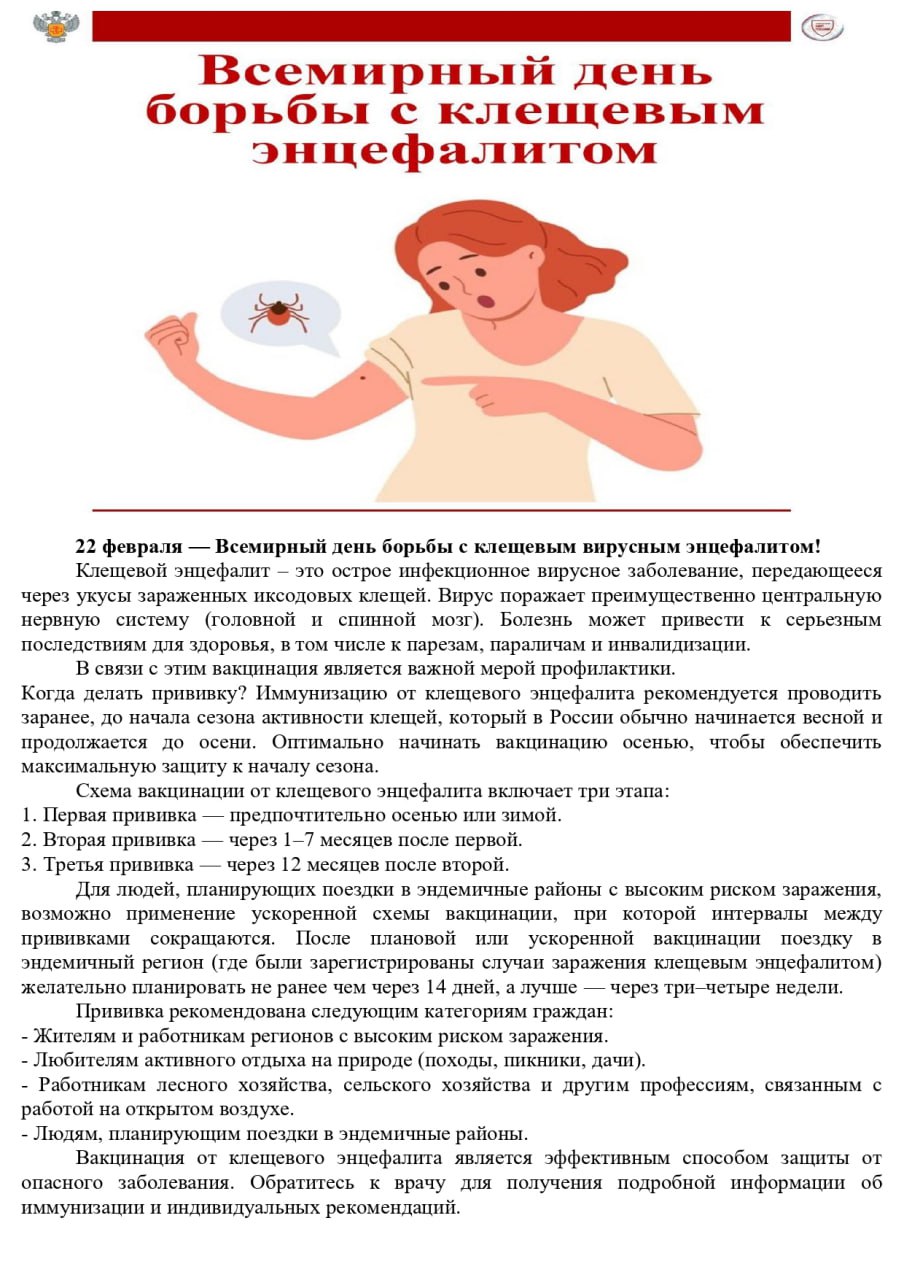 Всемирный день борьбы с клещевым энцефалитом

22 февраля — Всемирный день борьбы с клещевым вирусным энцефалитом!

Клещевой энцефалит – это острое инфекционное вирусное заболевание, передающееся через укусы зараженных иксодовых клещей. Вирус поражает преимущественно центральную нервную систему (головной и спинной мозг). Болезнь может привести к серьезным последствиям для здоровья, в том числе к парезам, параличам и инвалидизации.

В связи с этим вакцинация является важной мерой профилактики.

Когда делать прививку? Иммунизацию от клещевого энцефалита рекомендуется проводить заранее, до начала сезона активности клещей, который в России обычно начинается весной и продолжается до осени. Оптимально начинать вакцинацию осенью, чтобы обеспечить максимальную защиту к началу сезона.

Схема вакцинации от клещевого энцефалита включает три этапа:
1. Первая прививка — предпочтительно осенью или зимой.
2. Вторая прививка — через 1–7 месяцев после первой.
3. Третья прививка — через 12 месяцев после второй.

Для людей, планирующих поездки в эндемичные районы с высоким риском заражения, возможно применение ускоренной схемы вакцинации, при которой интервалы между прививками сокращаются. После плановой или ускоренной вакцинации поездку в эндемичный регион (где были зарегистрированы случаи заражения клещевым энцефалитом) желательно планировать не ранее чем через 14 дней, а лучше — через три–четыре недели.

Прививка рекомендована следующим категориям граждан:
- Жителям и работникам регионов с высоким риском заражения.
- Любителям активного отдыха на природе (походы, пикники, дачи).
- Работникам лесного хозяйства, сельского хозяйства и другим профессиям, связанным с работой на открытом воздухе.
- Людям, планирующим поездки в эндемичные районы.

Вакцинация от клещевого энцефалита является эффективным способом защиты от опасного заболевания. Обратитесь к врачу для получения подробной информации об иммунизации и индивидуальных рекомендаций.